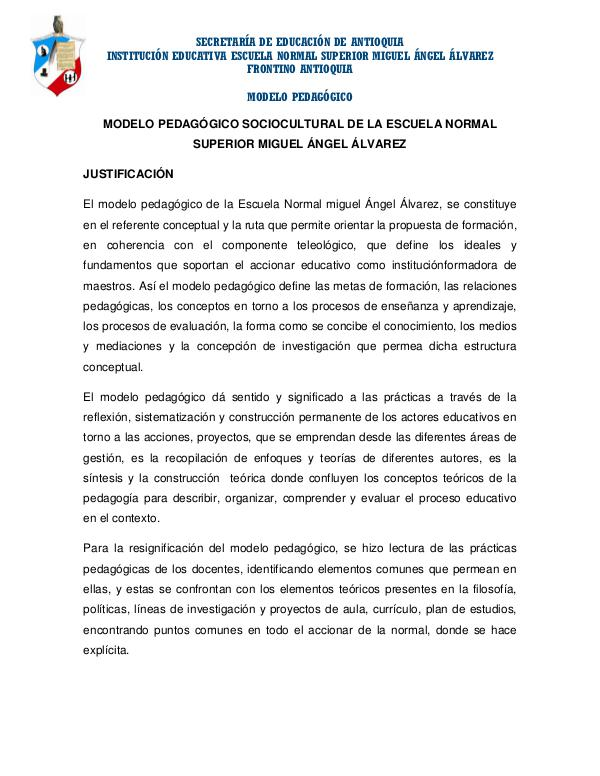 SECRETARÍA DE EDUCACIÓN DE ANTIOQUIA
INSTITUCIÓN EDUCATIVA ESCUELA NORMAL SUPERIOR MIGUEL ÁNGEL ÁLVAREZ
FRONTINO ANTIOQUIA

MODELO PEDAGÓGICO

MODELO PEDAGÓGICO SOCIOCULTURAL DE LA ESCUELA NORMAL SUPERIOR MIGUEL ÁNGEL ÁLVAREZ

JUSTIFICACIÓN

El modelo pedagógico de la Escuela Normal miguel Ángel Álvarez, se constituye en el referente conceptual y la ruta que permite orientar la propuesta de formación, en coherencia con el componente teleológico, que define los ideales y fundamentos que soportan el accionar educativo como instituciónformadora de maestros. Así el modelo pedagógico define las metas de formación, las relaciones pedagógicas, los conceptos en torno a los procesos de enseñanza y aprendizaje, los procesos de evaluación, la forma como se concibe el conocimiento, los medios y mediaciones y la concepción de investigación que permea dicha estructura conceptual.

El modelo pedagógico dá sentido y significado a las prácticas a través de la reflexión, sistematización y construcción permanente de los actores educativos en torno a las acciones, proyectos, que se emprendan desde las diferentes áreas de gestión, es la recopilación de enfoques y teorías de diferentes autores, es la síntesis y la construcción teórica donde confluyen los conceptos teóricos de la pedagogía para describir, organizar, comprender y evaluar el proceso educativo en el contexto.

Para la resignificación del modelo pedagógico, se hizo lectura de las prácticas pedagógicas de los docentes, identificando elementos comunes que permean en ellas, y estas se confrontan con los elementos teóricos presentes en la filosofía, políticas, líneas de investigación y proyectos de aula, currículo, plan de estudios, encontrando puntos comunes en todo el accionar de la normal, donde se hace explícita.